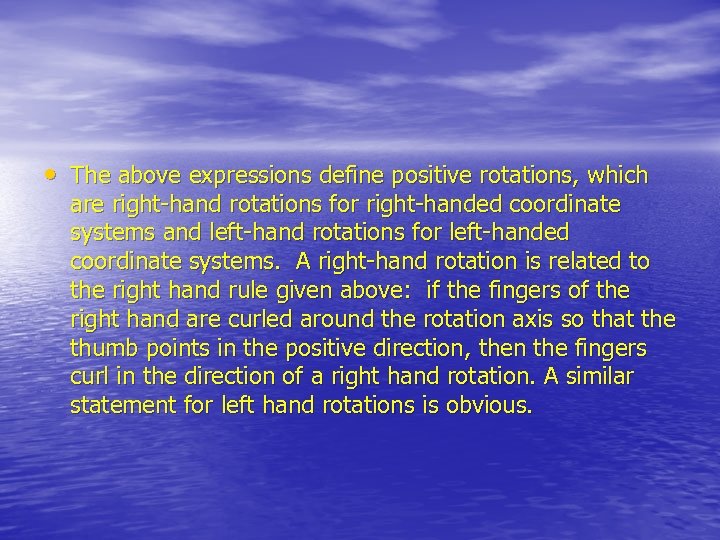 • The above expressions define positive rotations, which are right-hand rotations for right-handed coordinate systems and left-hand rotations for left-handed coordinate systems. A right-hand rotation is related to the right hand rule given above: if the fingers of the right hand are curled around the rotation axis so that the thumb points in the positive direction, then the fingers curl in the direction of a right hand rotation. A similar statement for left hand rotations is obvious.